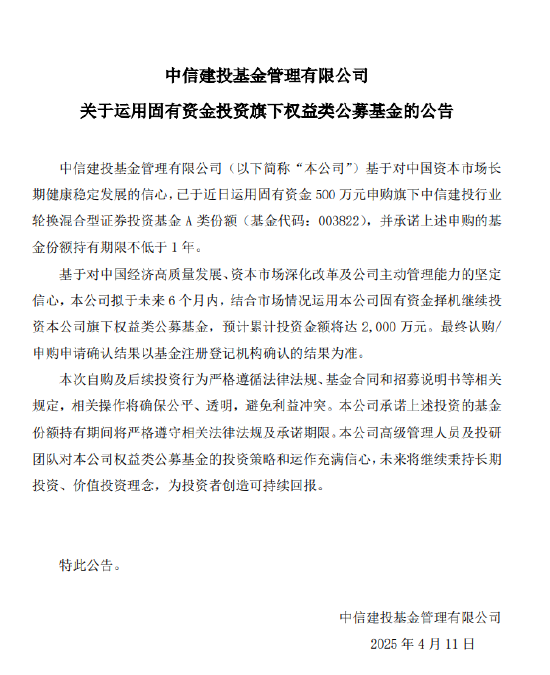 中信建投基金管理有限公司

关于运用固有资金投资旗下权益类公募基金的公告

中信建投基金管理有限公司（以下简称“本公司”）基于对中国资本市场长期健康稳定发展的信心，已于近日运用固有资金 500 万元申购旗下中信建投行业轮换混合型证券投资基金 A 类份额（基金代码：003822），并承诺上述申购的基金份额持有期限不低于 1 年。

基于对中国经济高质量发展、资本市场深化改革及公司主动管理能力的坚定信心，本公司拟于未来 6 个月内，结合市场情况运用本公司固有资金择机继续投资本公司旗下权益类公募基金，预计累计投资金额将达 2,000 万元。最终认购/申购申请确认结果以基金注册登记机构确认的结果为准。

本次自购及后续投资行为严格遵循法律法规、基金合同和招募说明书等相关规定，相关操作将确保公平、透明，避免利益冲突。本公司承诺上述投资的基金份额持有期间将严格遵守相关法律法规及承诺期限。本公司高级管理人员及投研团队对本公司权益类公募基金的投资策略和运作充满信心，未来将继续秉持长期投资、价值投资理念，为投资者创造可持续回报。

特此公告。

中信建投基金管理有限公司

2025 年 4 月 11 日